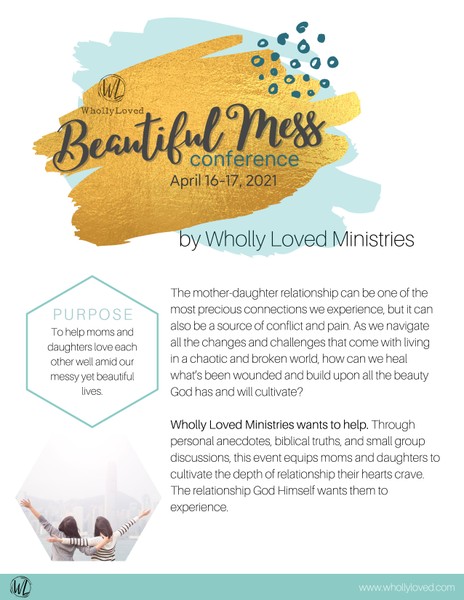 WL

WhollyLoved

Beautiful Mess

conference

April 16-17, 2021

by Wholly Loved Ministries

PURPOSE

To help moms and daughters love each other well amid our messy yet beautiful lives.

The mother-daughter relationship can be one of the most precious connections we experience, but it can also be a source of conflict and pain. As we navigate all the changes and challenges that come with living in a chaotic and broken world, how can we heal what's been wounded and build upon all the beauty God has and will cultivate?

Wholly Loved Ministries wants to help. Through personal anecdotes, biblical truths, and small group discussions, this event equips moms and daughters to cultivate the depth of relationship their hearts crave. The relationship God Himself wants them to experience.

WL

www.whollyloved.com